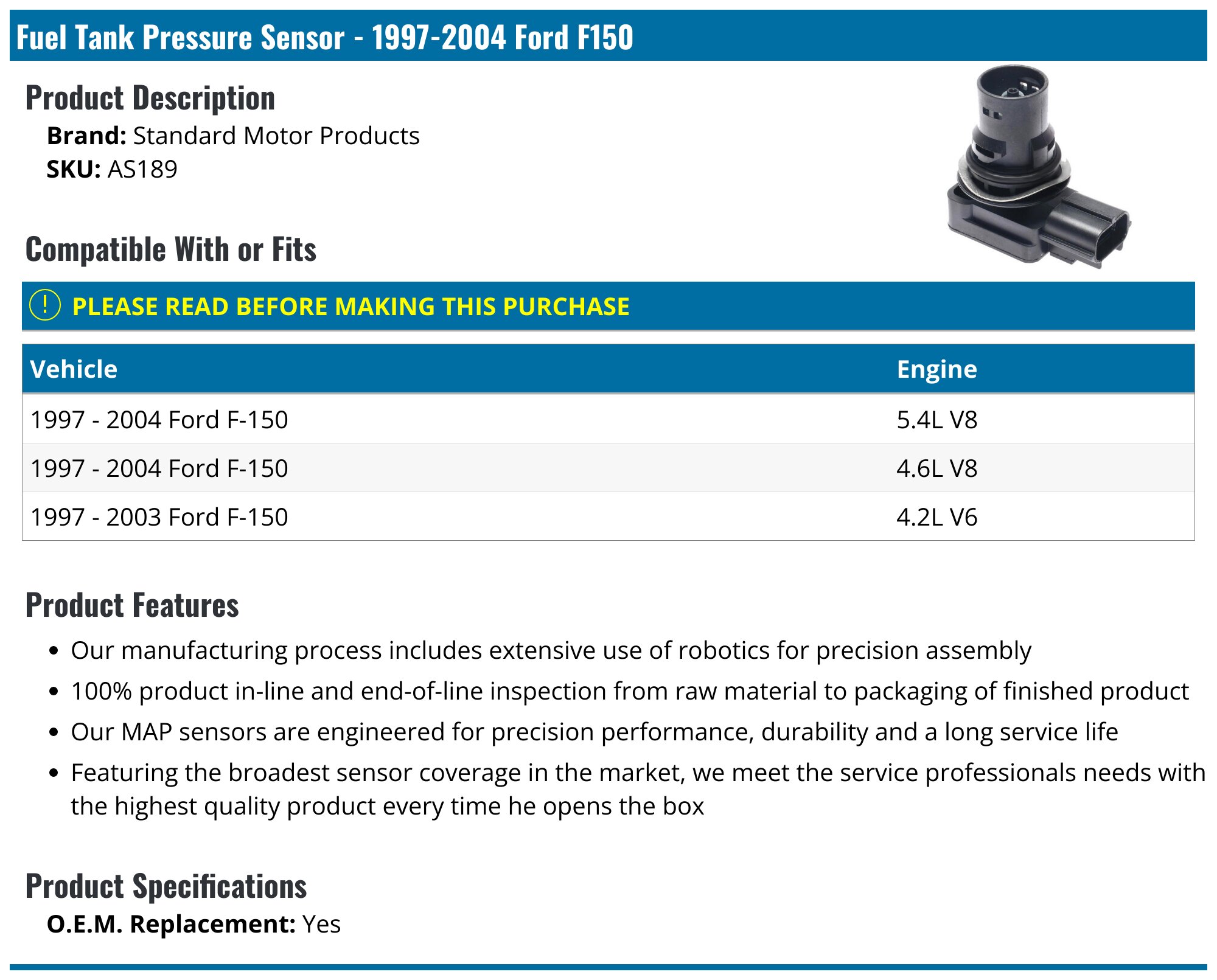 Fuel Tank Pressure Sensor - 1997-2004 Ford F150

Product Description

Brand: Standard Motor Products
SKU: AS189

Compatible With or Fits

! PLEASE READ BEFORE MAKING THIS PURCHASE

| Vehicle | Engine |
|---|---|
| 1997 - 2004 Ford F-150 | 5.4L V8 |
| 1997 - 2004 Ford F-150 | 4.6L V8 |
| 1997 - 2003 Ford F-150 | 4.2L V6 |

Product Features

• Our manufacturing process includes extensive use of robotics for precision assembly
• 100% product in-line and end-of-line inspection from raw material to packaging of finished product
• Our MAP sensors are engineered for precision performance, durability and a long service life
• Featuring the broadest sensor coverage in the market, we meet the service professionals needs with the highest quality product every time he opens the box

Product Specifications

O.E.M. Replacement: Yes